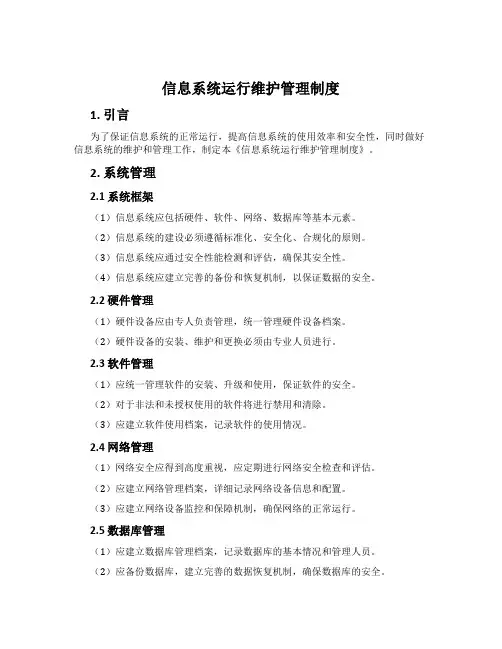 信息系统运行维护管理制度

1. 引言

为了保证信息系统的正常运行，提高信息系统的使用效率和安全性，同时做好信息系统的维护和管理工作，制定本《信息系统运行维护管理制度》。

2. 系统管理

2.1 系统框架

（1）信息系统应包括硬件、软件、网络、数据库等基本元素。

（2）信息系统的建设必须遵循标准化、安全化、合规化的原则。

（3）信息系统应通过安全性能检测和评估，确保其安全性。

（4）信息系统应建立完善的备份和恢复机制，以保证数据的安全。

2.2 硬件管理

（1）硬件设备应由专人负责管理，统一管理硬件设备档案。

（2）硬件设备的安装、维护和更换必须由专业人员进行。

2.3 软件管理

（1）应统一管理软件的安装、升级和使用，保证软件的安全。

（2）对于非法和未授权使用的软件将进行禁用和清除。

（3）应建立软件使用档案，记录软件的使用情况。

2.4 网络管理

（1）网络安全应得到高度重视，应定期进行网络安全检查和评估。

（2）应建立网络管理档案，详细记录网络设备信息和配置。

（3）应建立网络设备监控和保障机制，确保网络的正常运行。

2.5 数据库管理

（1）应建立数据库管理档案，记录数据库的基本情况和管理人员。

（2）应备份数据库，建立完善的数据恢复机制，确保数据库的安全。